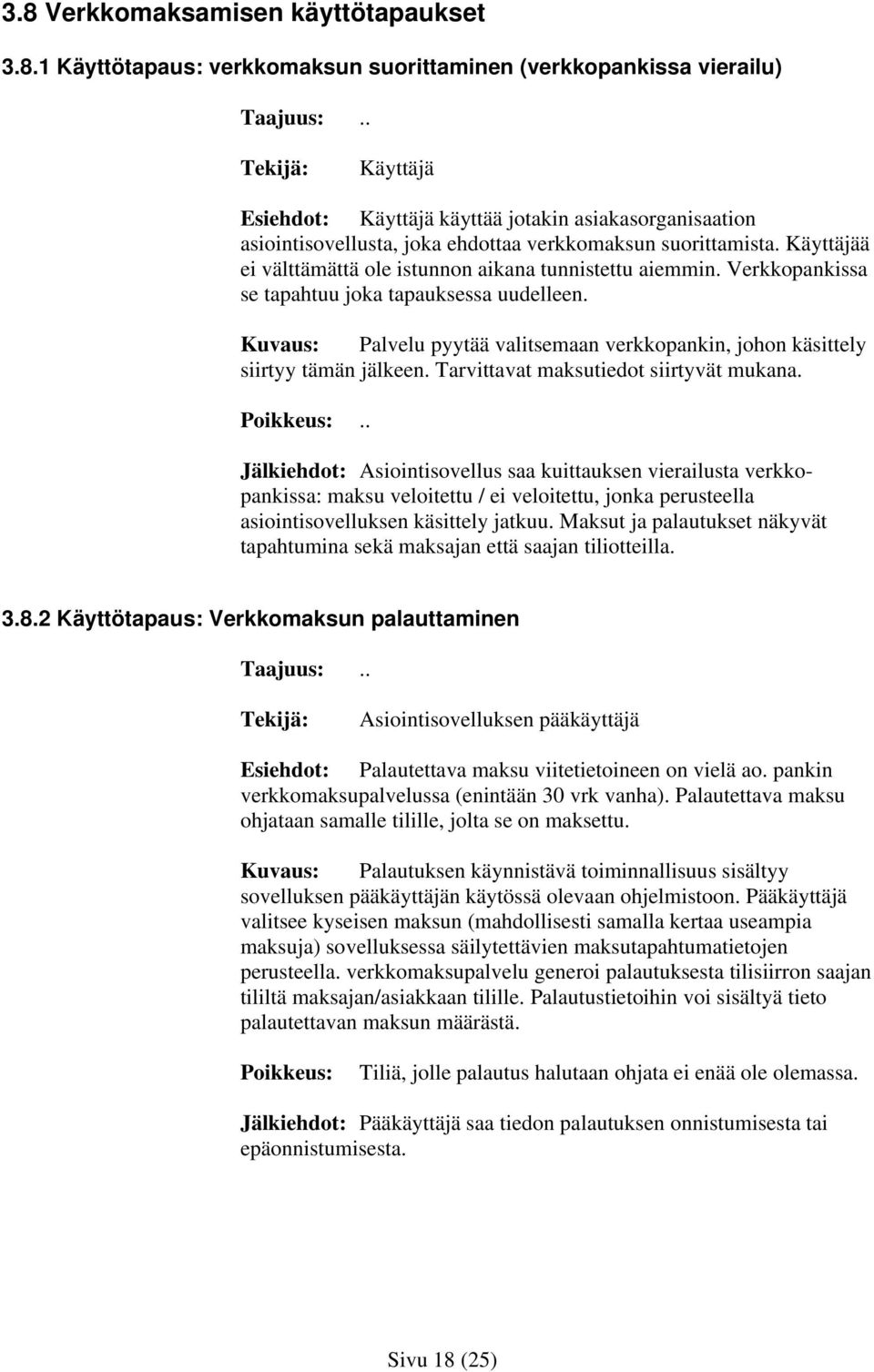 3.8 Verkkomaksamisen käyttötapaukset

3.8.1 Käyttötapaus: verkkomaksun suorittaminen (verkkopankissa vierailu)

Taajuus: ..

Tekijä: Käyttäjä

Esiehdot: Käyttäjä käyttää jotakin asiakasorganisaation asiointisovellusta, joka ehdottaa verkkomaksun suorittamista. Käyttäjää ei välttämättä ole istunnon aikana tunnistettu aiemmin. Verkkopankissa se tapahtuu joka tapauksessa uudelleen.

Kuvaus: Palvelu pyytää valitsemaan verkkopankin, johon käsittely siirtyy tämän jälkeen. Tarvittavat maksutiedot siirtyvät mukana.

Poikkeus: ..

Jälkiehdot: Asiointisovellus saa kuittauksen vierailusta verkkopankissa: maksu veloitettu / ei veloitettu, jonka perusteella asiointisovelluksen käsittely jatkuu. Maksut ja palautukset näkyvät tapahtumina sekä maksajan että saajan tiliotteilla.

3.8.2 Käyttötapaus: Verkkomaksun palauttaminen

Taajuus: ..

Tekijä: Asiointisovelluksen pääkäyttäjä

Esiehdot: Palautettava maksu viitetietoineen on vielä ao. pankin verkkomaksupalvelussa (enintään 30 vrk vanha). Palautettava maksu ohjataan samalle tilille, jolta se on maksettu.

Kuvaus: Palautuksen käynnistävä toiminnallisuus sisältyy sovelluksen pääkäyttäjän käytössä olevaan ohjelmistoon. Pääkäyttäjä valitsee kyseisen maksun (mahdollisesti samalla kertaa useampia maksuja) sovelluksessa säilytettävien maksutapahtumatietojen perusteella. verkkomaksupalvelu generoi palautuksesta tilisiirron saajan tililtä maksajan/asiakkaan tilille. Palautustietoihin voi sisältyä tieto palautettavan maksun määrästä.

Poikkeus: Tiliä, jolle palautus halutaan ohjata ei enää ole olemassa.

Jälkiehdot: Pääkäyttäjä saa tiedon palautuksen onnistumisesta tai epäonnistumisesta.

Sivu 18 (25)